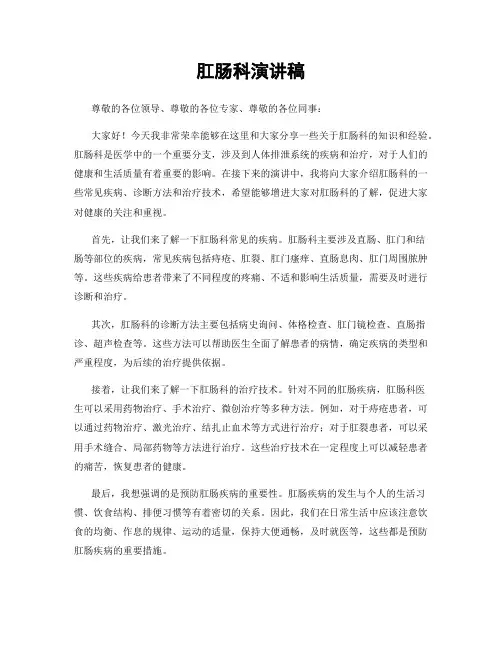 肛肠科演讲稿

尊敬的各位领导、尊敬的各位专家、尊敬的各位同事：

大家好！今天我非常荣幸能够在这里和大家分享一些关于肛肠科的知识和经验。肛肠科是医学中的一个重要分支，涉及到人体排泄系统的疾病和治疗，对于人们的健康和生活质量有着重要的影响。在接下来的演讲中，我将向大家介绍肛肠科的一些常见疾病、诊断方法和治疗技术，希望能够增进大家对肛肠科的了解，促进大家对健康的关注和重视。

首先，让我们来了解一下肛肠科常见的疾病。肛肠科主要涉及直肠、肛门和结肠等部位的疾病，常见疾病包括痔疮、肛裂、肛门瘙痒、直肠息肉、肛门周围脓肿等。这些疾病给患者带来了不同程度的疼痛、不适和影响生活质量，需要及时进行诊断和治疗。

其次，肛肠科的诊断方法主要包括病史询问、体格检查、肛门镜检查、直肠指诊、超声检查等。这些方法可以帮助医生全面了解患者的病情，确定疾病的类型和严重程度，为后续的治疗提供依据。

接着，让我们来了解一下肛肠科的治疗技术。针对不同的肛肠疾病，肛肠科医生可以采用药物治疗、手术治疗、微创治疗等多种方法。例如，对于痔疮患者，可以通过药物治疗、激光治疗、结扎止血术等方式进行治疗；对于肛裂患者，可以采用手术缝合、局部药物等方法进行治疗。这些治疗技术在一定程度上可以减轻患者的痛苦，恢复患者的健康。

最后，我想强调的是预防肛肠疾病的重要性。肛肠疾病的发生与个人的生活习惯、饮食结构、排便习惯等有着密切的关系。因此，我们在日常生活中应该注意饮食的均衡、作息的规律、运动的适量，保持大便通畅，及时就医等，这些都是预防肛肠疾病的重要措施。